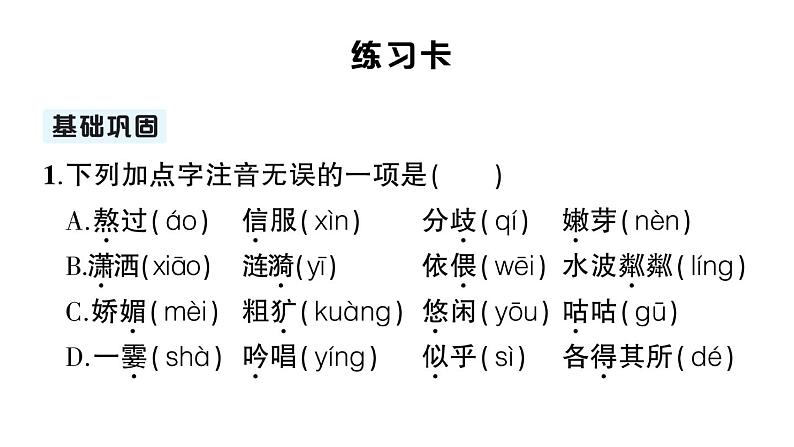 练习卡

基础巩固

1.下列加点字注音无误的一项是(　　)

A.熬过(áo)　信服(xìn)　分歧(qí)　嫩芽(nèn)

B.潇洒(xiāo)　涟漪(yī)　依偎(wēi)　水波粼粼(líng)

C.娇媚(mèi)　粗犷(kuàng)　悠闲(yōu)　咕咕(gū)

D.一霎(shà)　吟唱(yíng)　似乎(sì)　各得其所(dé)